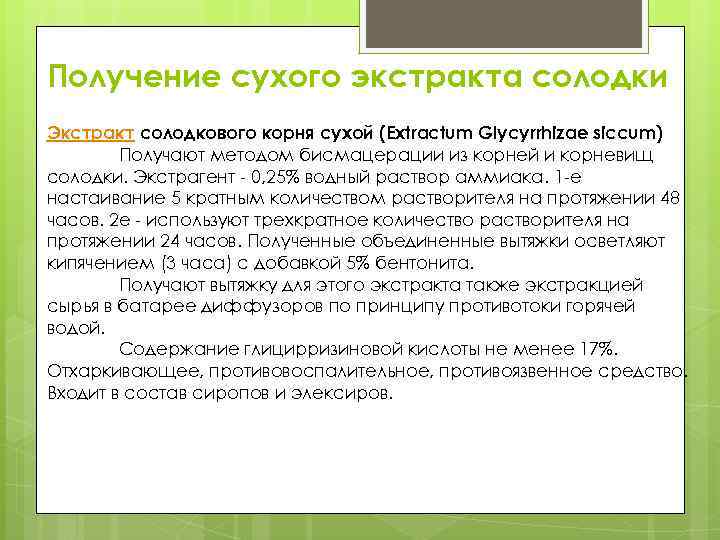 Получение сухого экстракта солодки

Экстракт солодкового корня сухой (Extractum Glycyrrhizae siccum)

Получают методом бисмацерации из корней и корневищ солодки. Экстрагент - 0,25% водный раствор аммиака. 1-е настаивание 5 кратным количеством растворителя на протяжении 48 часов. 2е - используют трехкратное количество растворителя на протяжении 24 часов. Полученные объединенные вытяжки осветляют кипячением (3 часа) с добавкой 5% бентонита.

Получают вытяжку для этого экстракта также экстракцией сырья в батарее диффузоров по принципу противотоки горячей водой.

Содержание глицирризиновой кислоты не менее 17%. Отхаркивающее, противовоспалительное, противоязвенное средство. Входит в состав сиропов и элексиров.